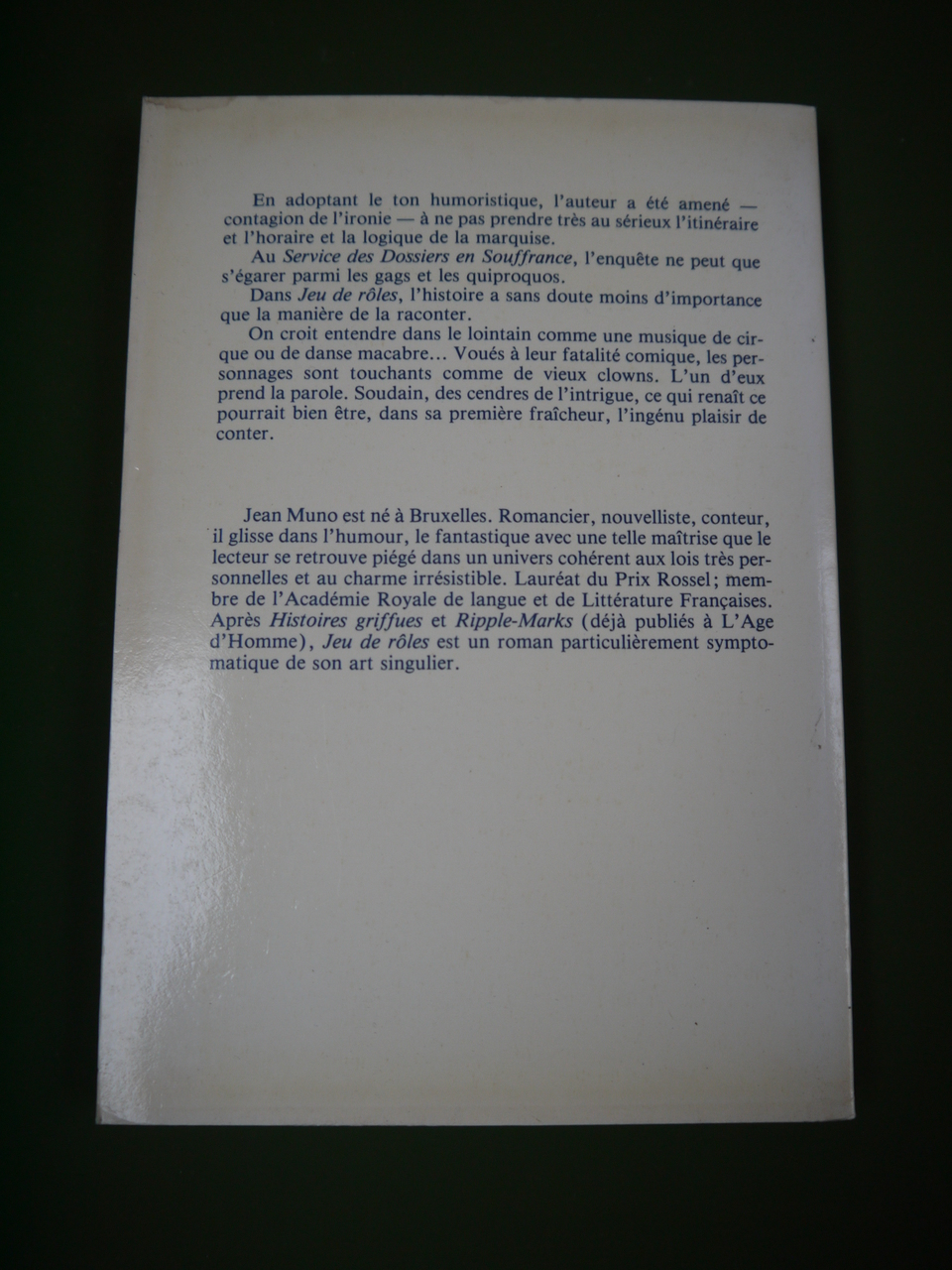 En adoptant le ton humoristique, l'auteur a été amené — contagion de l'ironie — à ne pas prendre très au sérieux l'itinéraire et l'horaire et la logique de la marquise.

Au Service des Dossiers en Souffrance, l'enquête ne peut que s'égarer parmi les gags et les quiproquos.

Dans Jeu de rôles, l'histoire a sans doute moins d'importance que la manière de la raconter.

On croit entendre dans le lointain comme une musique de cirque ou de danse macabre... Voués à leur fatalité comique, les personnages sont touchants comme de vieux clowns. L'un d'eux prend la parole. Soudain, des cendres de l'intrigue, ce qui renaît ce pourrait bien être, dans sa première fraîcheur, l'ingénu plaisir de conter.

Jean Muno est né à Bruxelles. Romancier, nouvelliste, conteur, il glisse dans l'humour, le fantastique avec une telle maîtrise que le lecteur se retrouve piégé dans un univers cohérent aux lois très personnelles et au charme irrésistible. Lauréat du Prix Rossel; membre de l'Académie Royale de langue et de Littérature Françaises. Après Histoires griffues et Ripple-Marks (déjà publiés à L'Age d'Homme), Jeu de rôles est un roman particulièrement symptomatique de son art singulier.